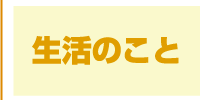 生活のこと